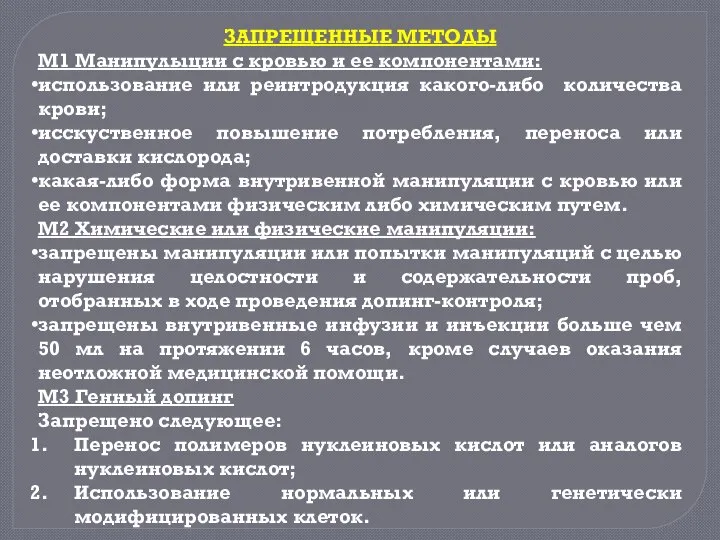 ЗАПРЕЩЕННЫЕ МЕТОДЫ

М1 Манипулыции с кровью и ее компонентами:

•использование или реинтродукция какого-либо количества крови;

•исскуственное повышение потребления, переноса или доставки кислорода;

•какая-либо форма внутривенной манипуляции с кровью или ее компонентами физическим либо химическим путем.

М2 Химические или физические манипуляции:

•запрещены манипуляции или попытки манипуляций с целью нарушения целостности и содержательности проб, отобранных в ходе проведения допинг-контроля;

•запрещены внутривенные инфузии и инъекции больше чем 50 мл на протяжении 6 часов, кроме случаев оказания неотложной медицинской помощи.

М3 Генный допинг

Запрещено следующее:

1. Перенос полимеров нуклеиновых кислот или аналогов нуклеиновых кислот;

2. Использование нормальных или генетически модифицированных клеток.